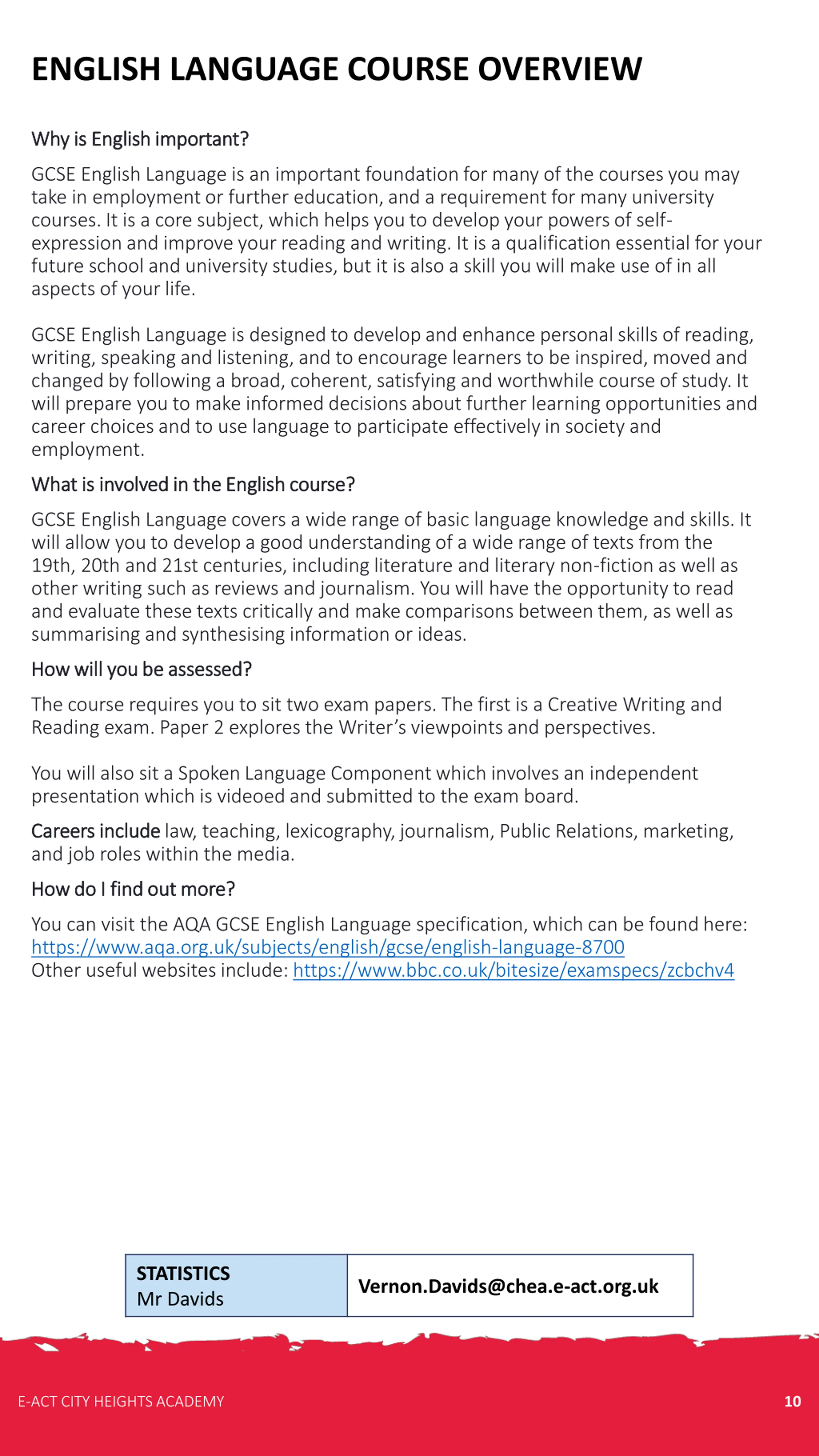 ENGLISH LANGUAGE COURSE OVERVIEW

Why is English important?

GCSE English Language is an important foundation for many of the courses you may take in employment or further education, and a requirement for many university courses. It is a core subject, which helps you to develop your powers of self-expression and improve your reading and writing. It is a qualification essential for your future school and university studies, but it is also a skill you will make use of in all aspects of your life.

GCSE English Language is designed to develop and enhance personal skills of reading, writing, speaking and listening, and to encourage learners to be inspired, moved and changed by following a broad, coherent, satisfying and worthwhile course of study. It will prepare you to make informed decisions about further learning opportunities and career choices and to use language to participate effectively in society and employment.

What is involved in the English course?

GCSE English Language covers a wide range of basic language knowledge and skills. It will allow you to develop a good understanding of a wide range of texts from the 19th, 20th and 21st centuries, including literature and literary non-fiction as well as other writing such as reviews and journalism. You will have the opportunity to read and evaluate these texts critically and make comparisons between them, as well as summarising and synthesising information or ideas.

How will you be assessed?

The course requires you to sit two exam papers. The first is a Creative Writing and Reading exam. Paper 2 explores the Writer’s viewpoints and perspectives.

You will also sit a Spoken Language Component which involves an independent presentation which is videoed and submitted to the exam board.

Careers include law, teaching, lexicography, journalism, Public Relations, marketing, and job roles within the media.

How do I find out more?

You can visit the AQA GCSE English Language specification, which can be found here: https://www.aqa.org.uk/subjects/english/gcse/english-language-8700
Other useful websites include: https://www.bbc.co.uk/bitesize/examspecs/zcbchv4

| STATISTICS Mr Davids | Vernon.Davids@chea.e-act.org.uk |
|---|---|

E-ACT CITY HEIGHTS ACADEMY

10